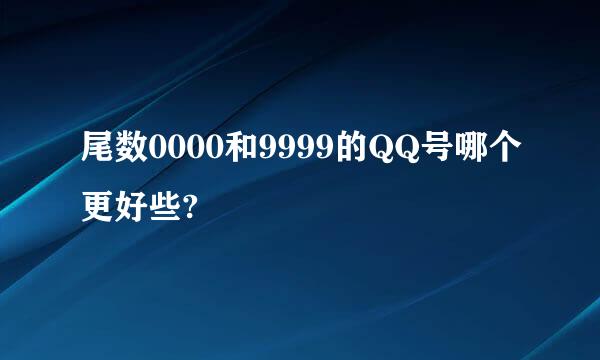 尾数0000和9999的QQ号哪个更好些?